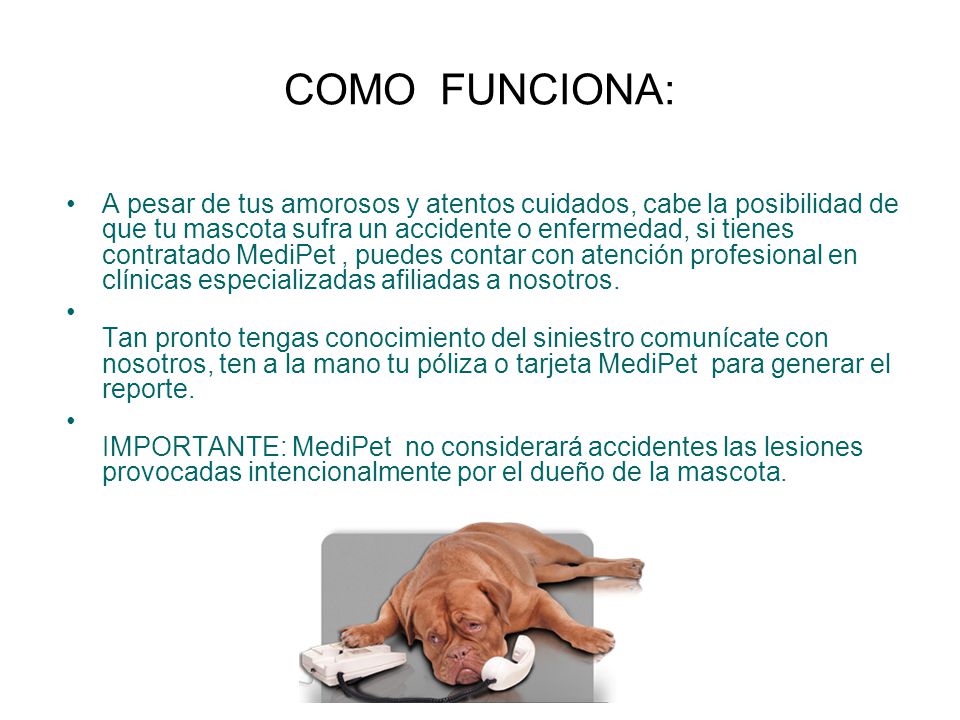 COMO FUNCIONA:

• A pesar de tus amorosos y atentos cuidados, cabe la posibilidad de que tu mascota sufra un accidente o enfermedad, si tienes contratado MediPet , puedes contar con atención profesional en clínicas especializadas afiliadas a nosotros.

•
Tan pronto tengas conocimiento del siniestro comunícate con nosotros, ten a la mano tu póliza o tarjeta MediPet para generar el reporte.

•
IMPORTANTE: MediPet no considerará accidentes las lesiones provocadas intencionalmente por el dueño de la mascota.